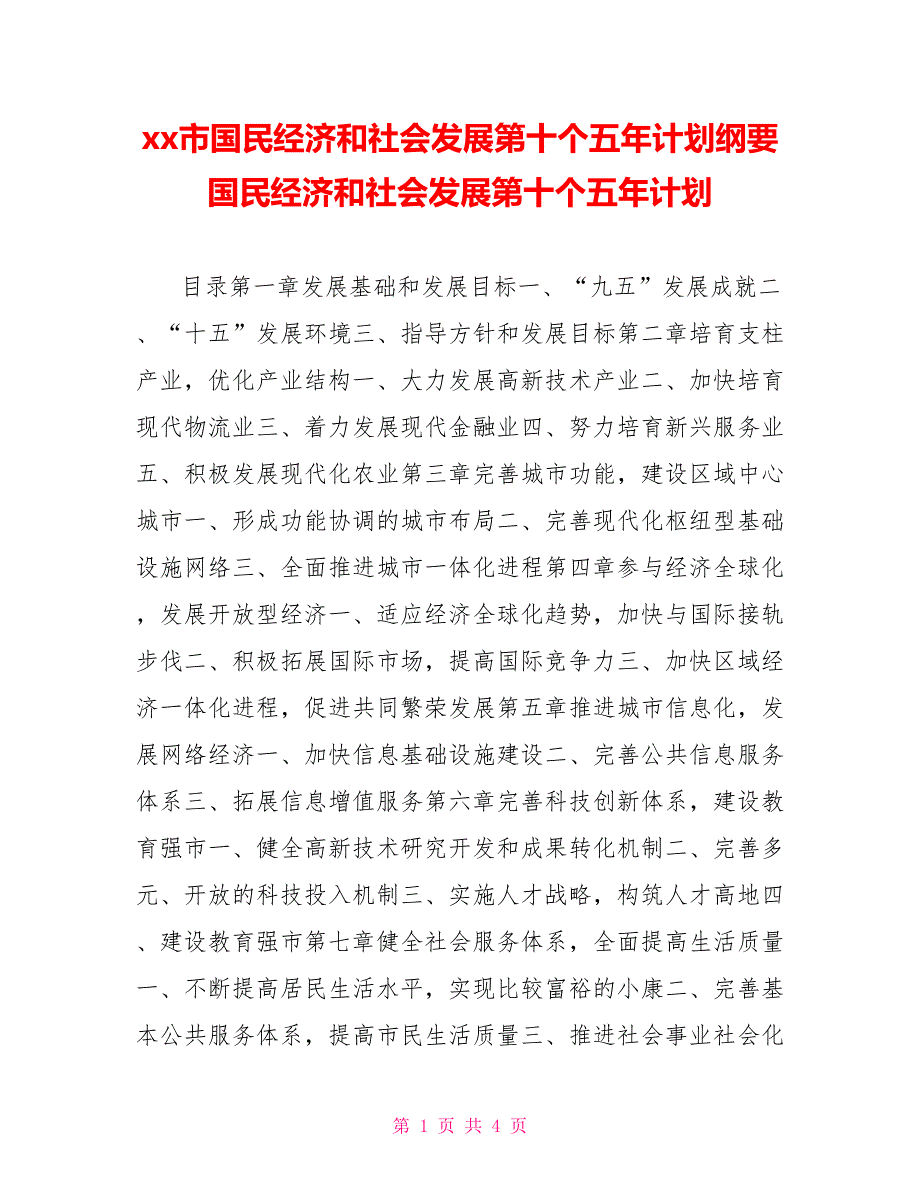 xx市国民经济和社会发展第十个五年计划纲要国民经济和社会发展第十个五年计划

目录第一章发展基础和发展目标一、“九五”发展成就二、“十五”发展环境三、指导方针和发展目标第二章培育支柱产业，优化产业结构一、大力发展高新技术产业二、加快培育现代物流业三、着力发展现代金融业四、努力培育新兴服务业五、积极发展现代化农业第三章完善城市功能，建设区域中心城市一、形成功能协调的城市布局二、完善现代化枢纽型基础设施网络三、全面推进城市一体化进程第四章参与经济全球化，发展开放型经济一、适应经济全球化趋势，加快与国际接轨步伐二、积极拓展国际市场，提高国际竞争力三、加快区域经济一体化进程，促进共同繁荣发展第五章推进城市信息化，发展网络经济一、加快信息基础设施建设二、完善公共信息服务体系三、拓展信息增值服务第六章完善科技创新体系，建设教育强市一、健全高新技术研究开发和成果转化机制二、完善多元、开放的科技投入机制三、实施人才战略，构筑人才高地四、建设教育强市第七章健全社会服务体系，全面提高生活质量一、不断提高居民生活水平，实现比较富裕的小康二、完善基本公共服务体系，提高市民生活质量三、推进社会事业社会化

第 1 页 共 4 页